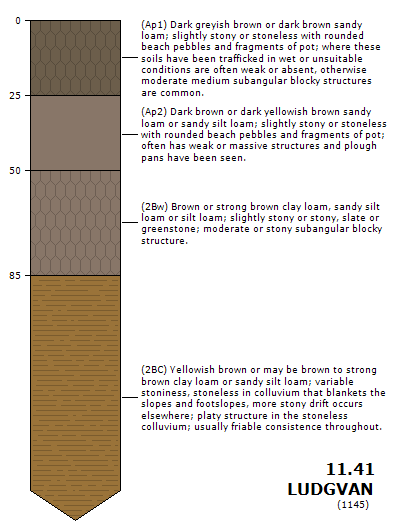 0

25

50

85

(Ap1) Dark greyish brown or dark brown sandy loam; slightly stony or stoneless with rounded beach pebbles and fragments of pot; where these soils have been trafficked in wet or unsuitable conditions are often weak or absent, otherwise moderate medium subangular blocky structures are common.

(Ap2) Dark brown or dark yellowish brown sandy loam or sandy silt loam; slightly stony or stoneless with rounded beach pebbles and fragments of pot; often has weak or massive structures and plough pans have been seen.

(2Bw) Brown or strong brown clay loam, sandy silt loam or silt loam; slightly stony or stony, slate or greenstone; moderate or stony subangular blocky structure.

(2BC) Yellowish brown or may be brown to strong brown clay loam or sandy silt loam; variable stoniness, stoneless in colluvium that blankets the slopes and footslopes, more stony drift occurs elsewhere; platy structure in the stoneless colluvium; usually friable consistence throughout.

11.41
LUDGVAN
(1145)